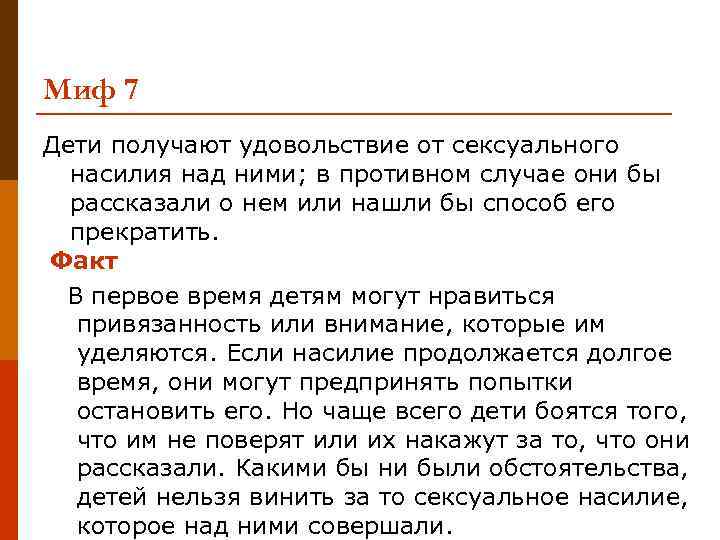 Миф 7

Дети получают удовольствие от сексуального насилия над ними; в противном случае они бы рассказали о нем или нашли бы способ его прекратить.

Факт

В первое время детям могут нравиться привязанность или внимание, которые им уделяются. Если насилие продолжается долгое время, они могут предпринять попытки остановить его. Но чаще всего дети боятся того, что им не поверят или их накажут за то, что они рассказали. Какими бы ни были обстоятельства, детей нельзя винить за то сексуальное насилие, которое над ними совершали.